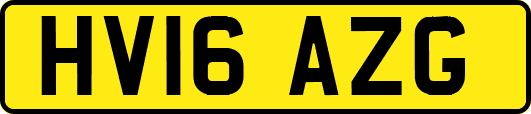 HV16 AZG